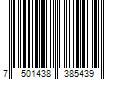 7 501438 385439